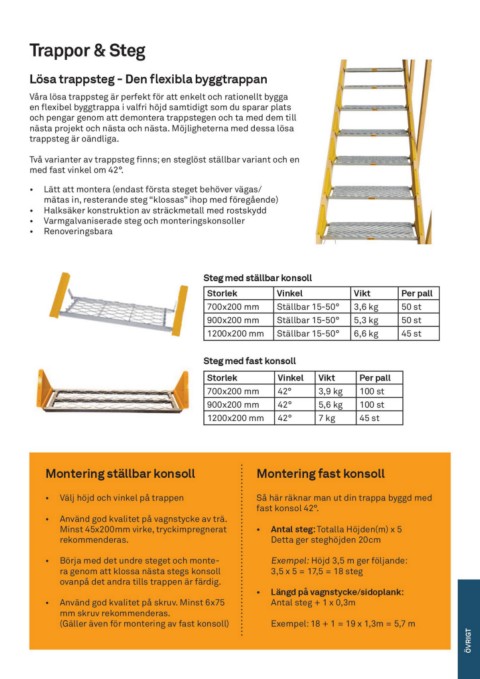 Trappor & Steg

Lösa trappsteg - Den flexibla byggtrappan

Våra lösa trappsteg är perfekt för att enkelt och rationellt bygga en flexibel byggtrappa i valfri höjd samtidigt som du sparar plats och pengar genom att demontera trappstegen och ta med dem till nästa projekt och nästa och nästa. Möjligheterna med dessa lösa trappsteg är oändliga.

Två varianter av trappsteg finns; en steglöst ställbar variant och en med fast vinkel om 42°.

• Lätt att montera (endast första steget behöver vägas/mätas in, resterande steg "klossas" ihop med föregående)
• Halksäker konstruktion av sträckmetall med rostskydd
• Varmgalvaniserade steg och monteringskonsoller
• Renoveringsbara

Steg med ställbar konsoll

| Storlek | Vinkel | Vikt | Per pall |
|---|---|---|---|
| 700x200 mm | Ställbar 15-50° | 3,6 kg | 50 st |
| 900x200 mm | Ställbar 15-50° | 5,3 kg | 50 st |
| 1200x200 mm | Ställbar 15-50° | 6,6 kg | 45 st |

Steg med fast konsoll

| Storlek | Vinkel | Vikt | Per pall |
|---|---|---|---|
| 700x200 mm | 42° | 3,9 kg | 100 st |
| 900x200 mm | 42° | 5,6 kg | 100 st |
| 1200x200 mm | 42° | 7 kg | 45 st |

Montering ställbar konsoll

• Välj höjd och vinkel på trappen
• Använd god kvalitet på vagnstycke av trä. Minst 45x200mm virke, tryckimpregnerat rekommenderas.
• Börja med det undre steget och montera genom att klossa nästa stegs konsoll ovanpå det andra tills trappen är färdig.
• Använd god kvalitet på skruv. Minst 6x75 mm skruv rekommenderas. (Gäller även för montering av fast konsoll)

Montering fast konsoll

Så här räknar man ut din trappa byggd med fast konsol 42°.

• Antal steg: Totalla Höjden(m) x 5
Detta ger steghöjden 20cm

Exempel: Höjd 3,5 m ger följande:
3,5 x 5 = 17,5 = 18 steg

• Längd på vagnstycke/sidoplank:
Antal steg + 1 x 0,3m

Exempel: 18 + 1 = 19 x 1,3m = 5,7 m

ÖVRIGT